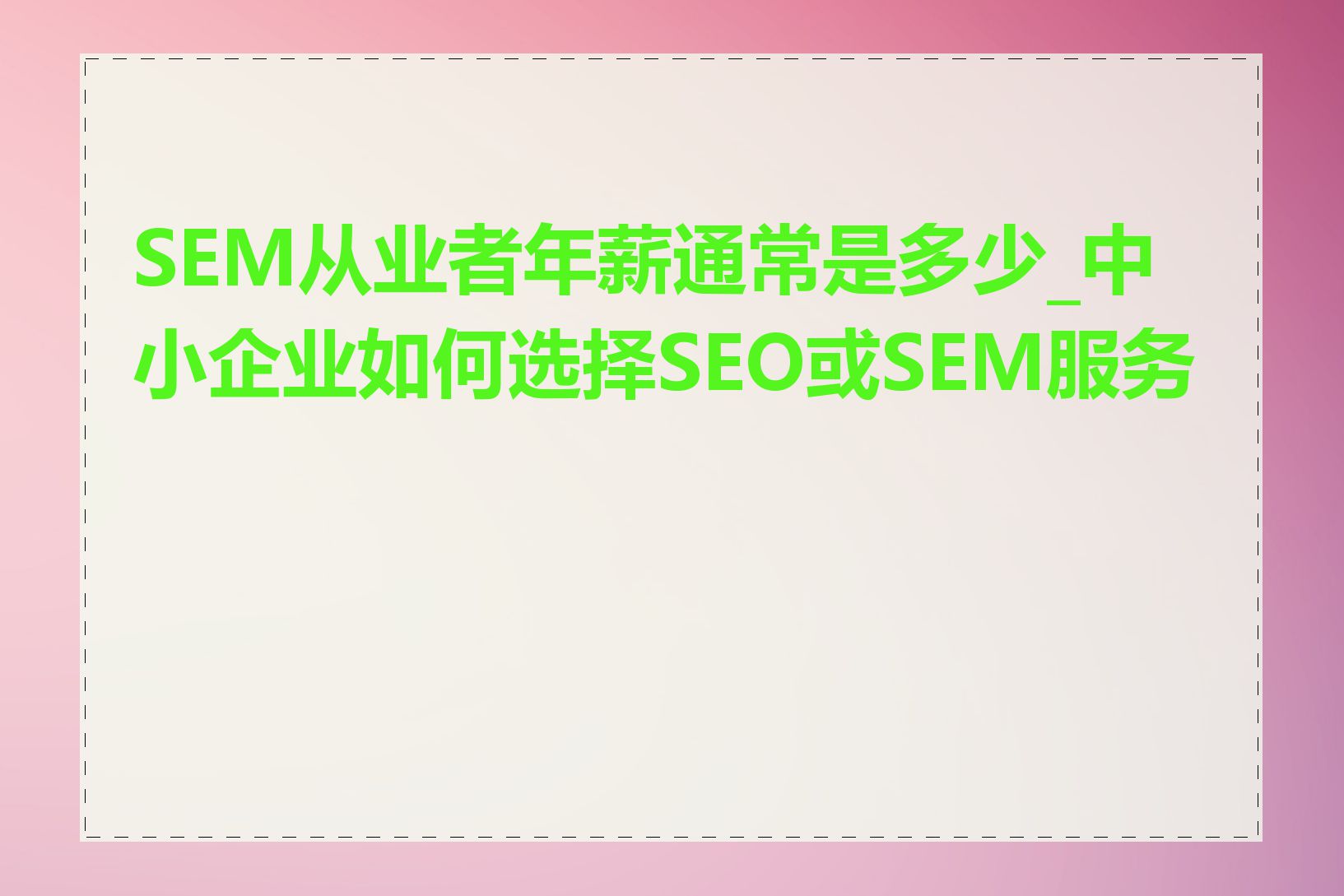 SEM从业者年薪通常是多少_中小企业如何选择SEO或SEM服务